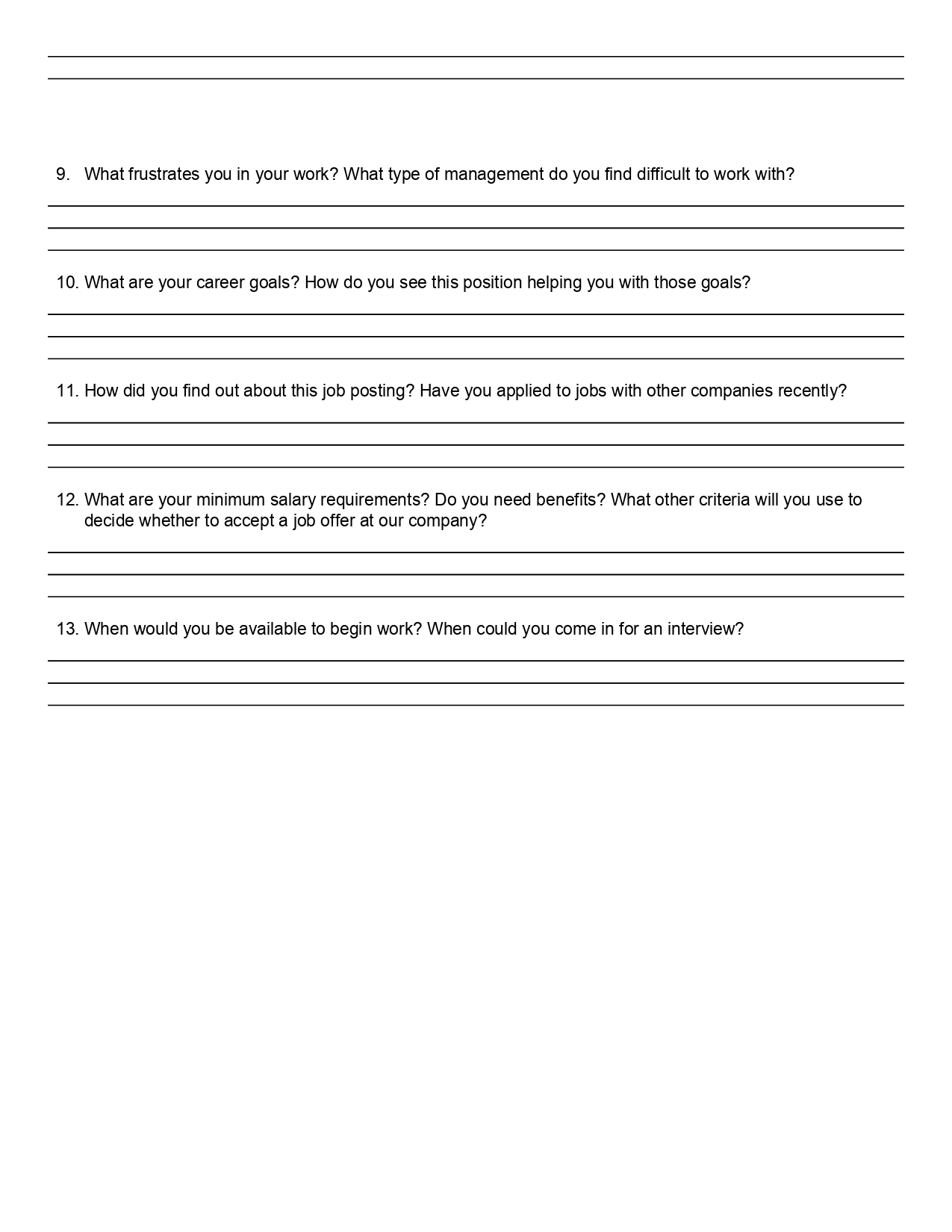 9. What frustrates you in your work? What type of management do you find difficult to work with?

10. What are your career goals? How do you see this position helping you with those goals?

11. How did you find out about this job posting? Have you applied to jobs with other companies recently?

12. What are your minimum salary requirements? Do you need benefits? What other criteria will you use to decide whether to accept a job offer at our company?

13. When would you be available to begin work? When could you come in for an interview?